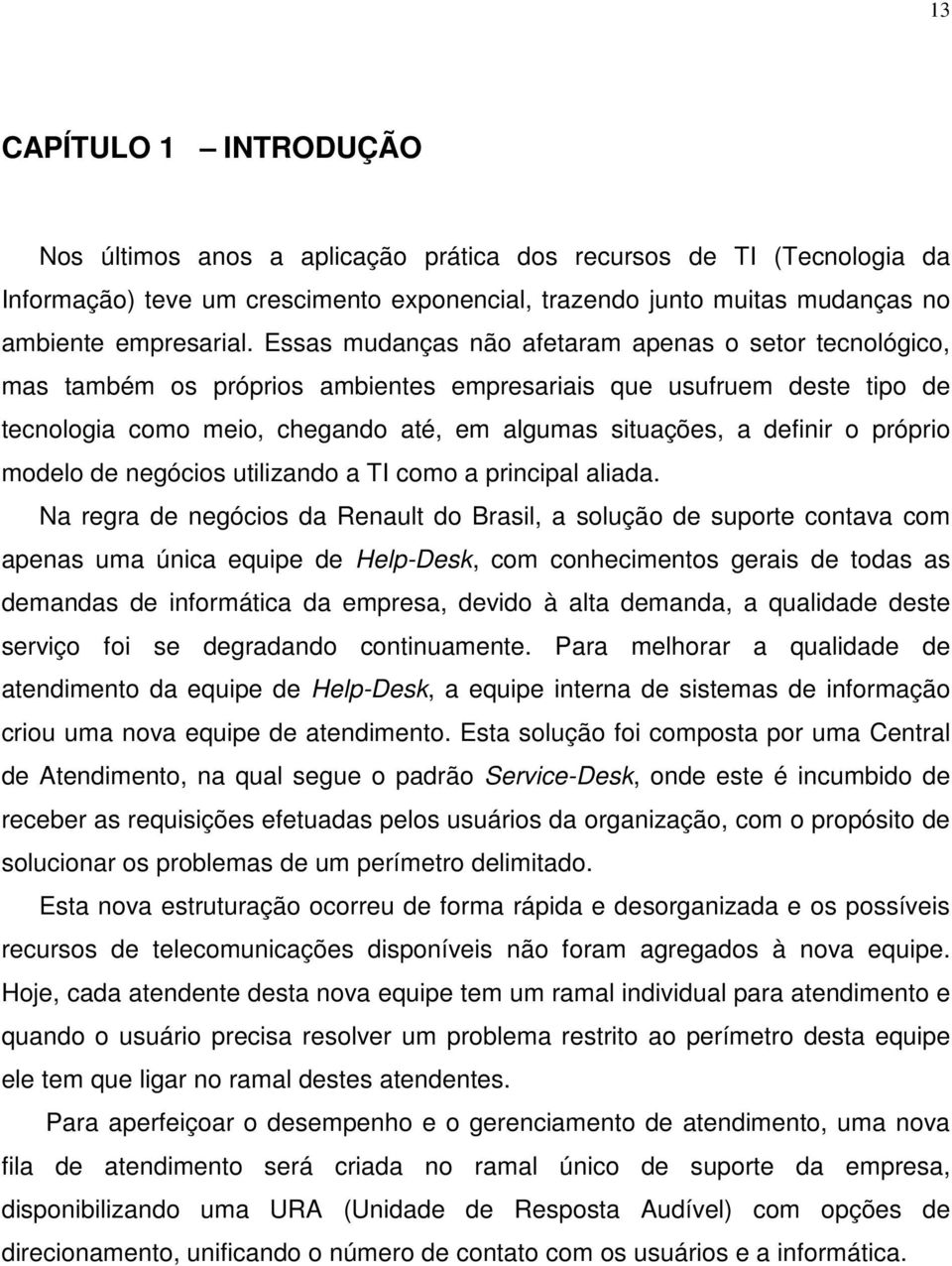 13

CAPÍTULO 1 – INTRODUÇÃO

Nos últimos anos a aplicação prática dos recursos de TI (Tecnologia da Informação) teve um crescimento exponencial, trazendo junto muitas mudanças no ambiente empresarial. Essas mudanças não afetaram apenas o setor tecnológico, mas também os próprios ambientes empresariais que usufruem deste tipo de tecnologia como meio, chegando até, em algumas situações, a definir o próprio modelo de negócios utilizando a TI como a principal aliada.

Na regra de negócios da Renault do Brasil, a solução de suporte contava com apenas uma única equipe de Help-Desk, com conhecimentos gerais de todas as demandas de informática da empresa, devido à alta demanda, a qualidade deste serviço foi se degradando continuamente. Para melhorar a qualidade de atendimento da equipe de Help-Desk, a equipe interna de sistemas de informação criou uma nova equipe de atendimento. Esta solução foi composta por uma Central de Atendimento, na qual segue o padrão Service-Desk, onde este é incumbido de receber as requisições efetuadas pelos usuários da organização, com o propósito de solucionar os problemas de um perímetro delimitado.

Esta nova estruturação ocorreu de forma rápida e desorganizada e os possíveis recursos de telecomunicações disponíveis não foram agregados à nova equipe. Hoje, cada atendente desta nova equipe tem um ramal individual para atendimento e quando o usuário precisa resolver um problema restrito ao perímetro desta equipe ele tem que ligar no ramal destes atendentes.

Para aperfeiçoar o desempenho e o gerenciamento de atendimento, uma nova fila de atendimento será criada no ramal único de suporte da empresa, disponibilizando uma URA (Unidade de Resposta Audível) com opções de direcionamento, unificando o número de contato com os usuários e a informática.